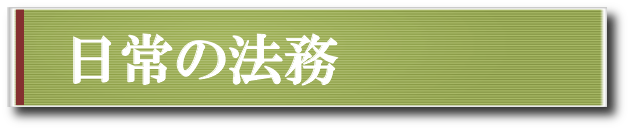 日常の法務